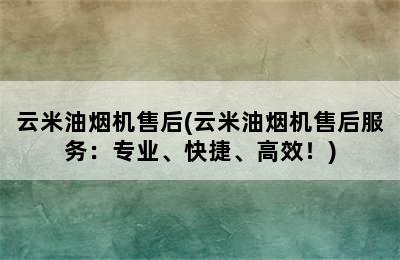 云米油烟机售后(云米油烟机售后服务：专业、快捷、高效！)